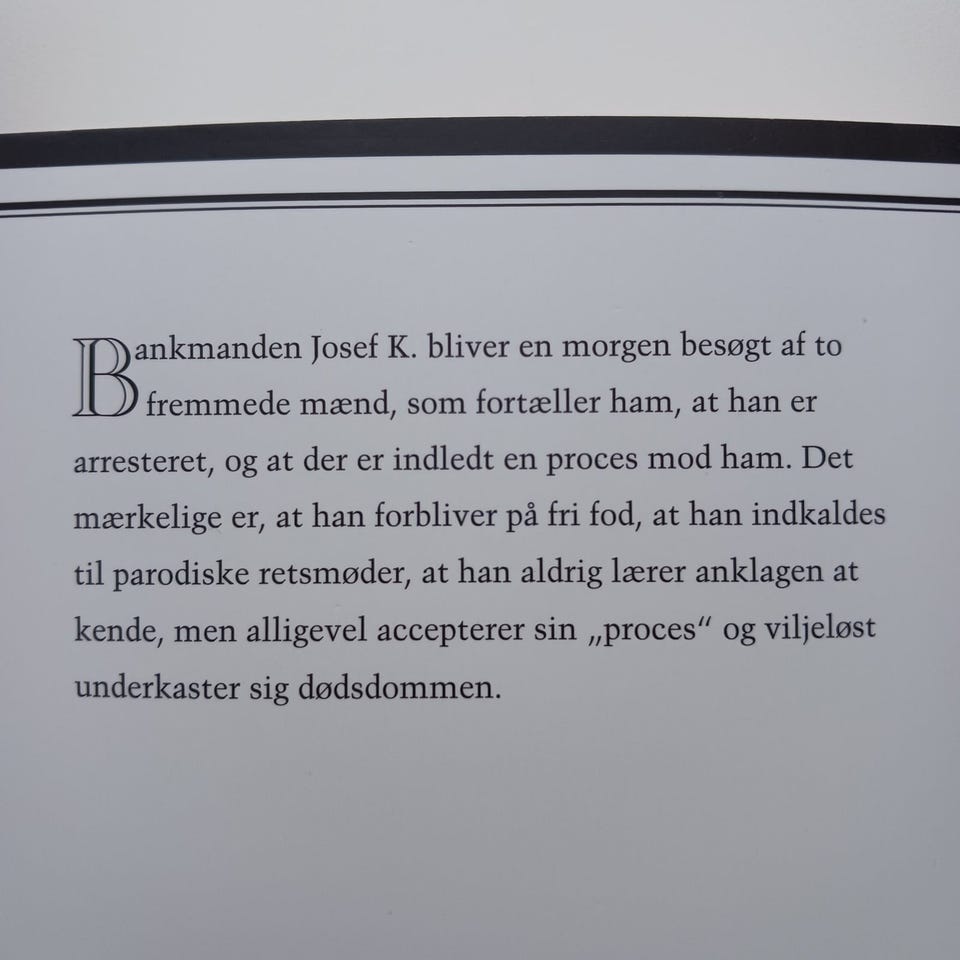 Bankmanden Josef K. bliver en morgen besøgt af to fremmede mænd, som fortæller ham, at han er arresteret, og at der er indledt en proces mod ham. Det mærkelige er, at han forbliver på fri fod, at han indkaldes til parodiske retsmøder, at han aldrig lærer anklagen at kende, men alligevel accepterer sin „proces“ og viljeløst underkaster sig dødsdommen.